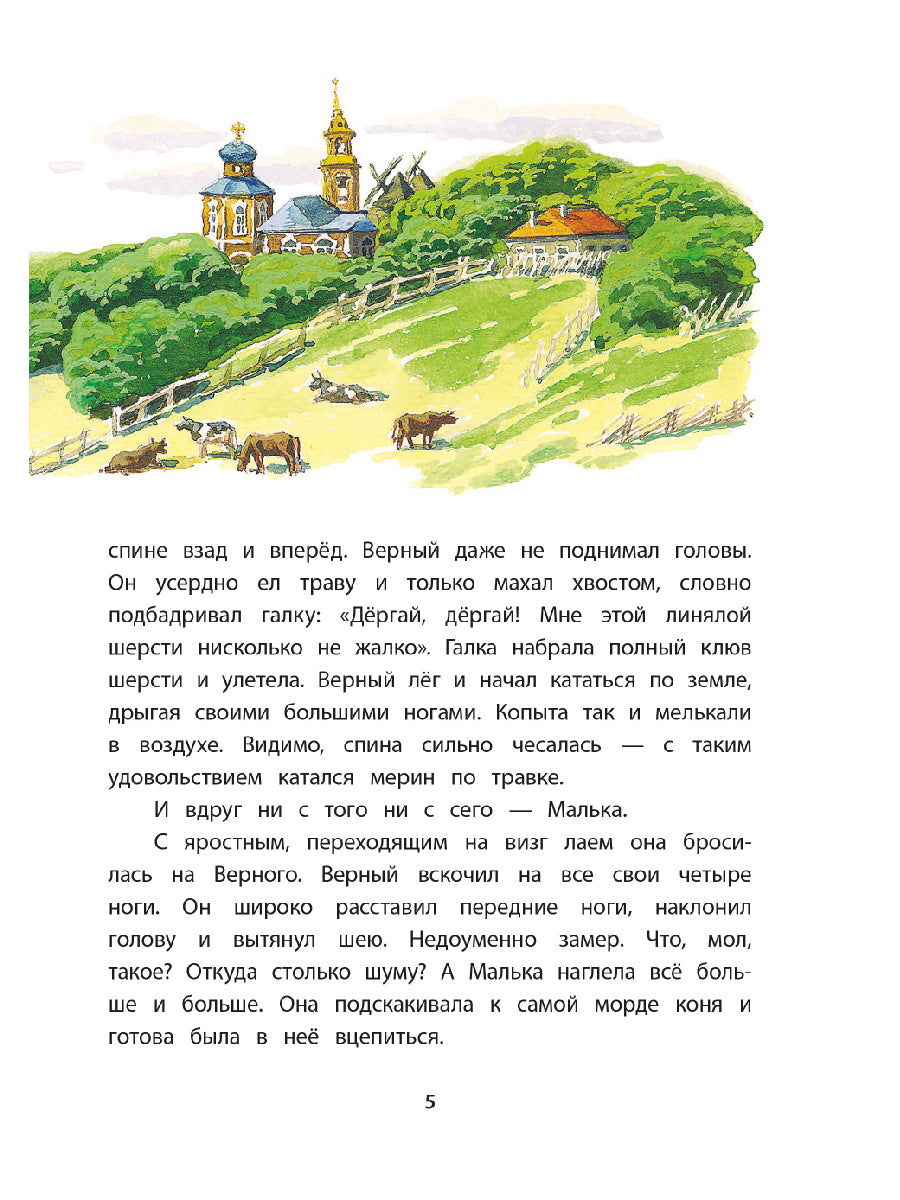 спине взад и вперёд. Верный даже не поднимал головы. Он усердно ел траву и только махал хвостом, словно подбадривал галку: «Дёргай, дёргай! Мне этой линялой шерсти нисколько не жалко». Галка набрала полный клюв шерсти и улетела. Верный лёг и начал кататься по земле, дрыгая своими большими ногами. Копыта так и мелькали в воздухе. Видимо, спина сильно чесалась — с таким удовольствием катался мерин по травке.

И вдруг ни с того ни с сего — Малька.

С яростным, переходящим на визг лаем она бросилась на Верного. Верный вскочил на все свои четыре ноги. Он широко расставил передние ноги, наклонил голову и вытянул шею. Недоуменно замер. Что, мол, такое? Откуда столько шуму? А Малька наглела всё больше и больше. Она подскакивала к самой морде коня и готова была в неё вцепиться.

5